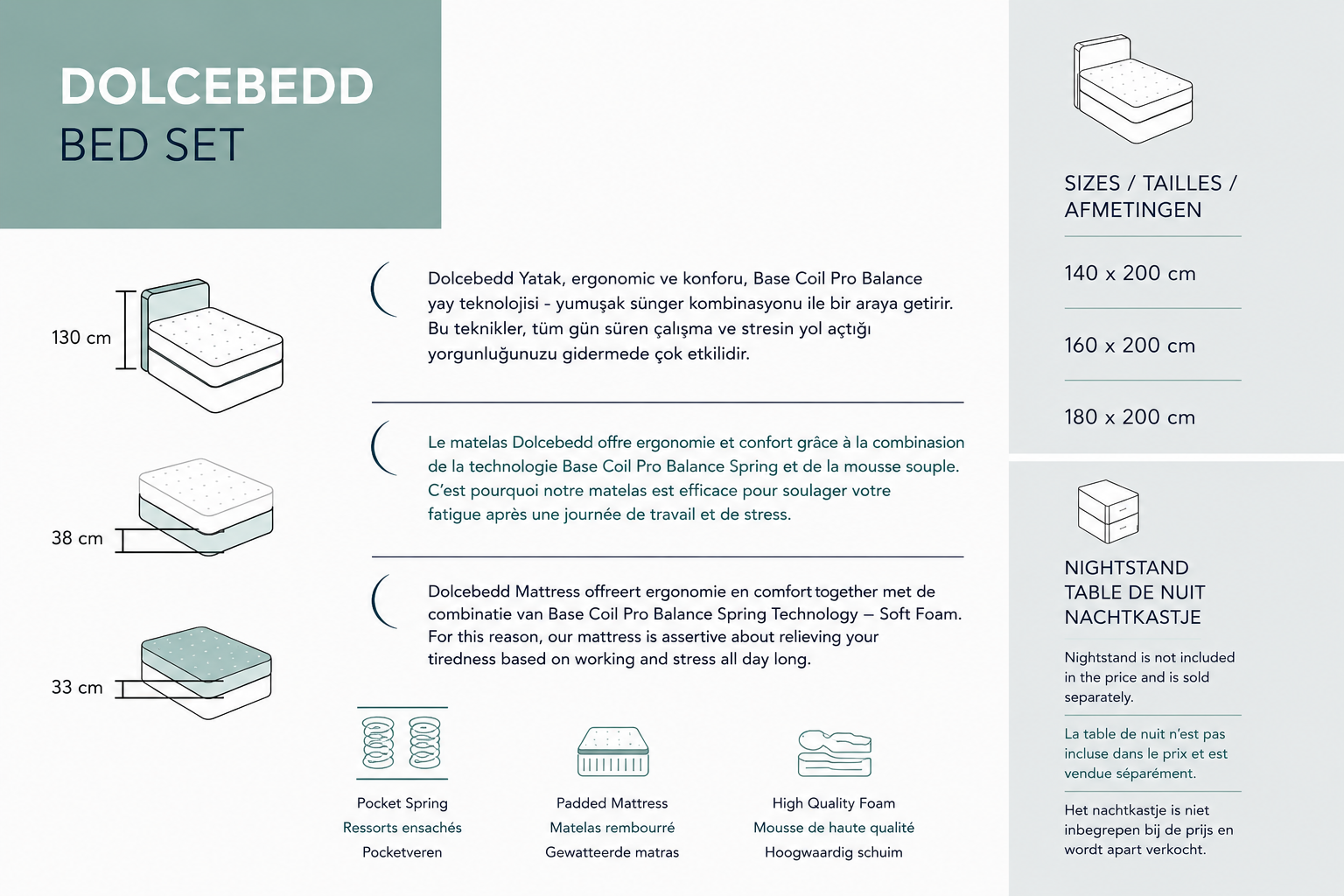 DOLCEBEDD
BED SET

130 cm

38 cm

33 cm

Dolcebedd Yatak, ergonomic ve konforu, Base Coil Pro Balance yay teknolojisi - yumuşak sünger kombinasyonu ile bir araya getirir. Bu teknikler, tüm gün süren çalışma ve stresin yol açtığı yorgunluğunuzu gidermede çok etkilidir.

Le matelas Dolcebedd offre ergonomie et confort grâce à la combinasion de la technologie Base Coil Pro Balance Spring et de la mousse souple. C'est pourquoi notre matelas est efficace pour soulager votre fatigue après une journée de travail et de stress.

Dolcebedd Mattress offreert ergonomie en comfort together met de combinatie van Base Coil Pro Balance Spring Technology – Soft Foam. For this reason, our mattress is assertive about relieving your tiredness based on working and stress all day long.

Pocket Spring
Ressorts ensachés
Pocketveren

Padded Mattress
Matelas rembourré
Gewatteerde matras

High Quality Foam
Mousse de haute qualité
Hoogwaardig schuim

SIZES / TAILLES / AFMETINGEN

140 x 200 cm

160 x 200 cm

180 x 200 cm

NIGHTSTAND
TABLE DE NUIT
NACHTKASTJE

Nightstand is not included in the price and is sold separately.

La table de nuit n'est pas incluse dans le prix et est vendue séparément.

Het nachtkastje is niet inbegrepen bij de prijs en wordt apart verkocht.